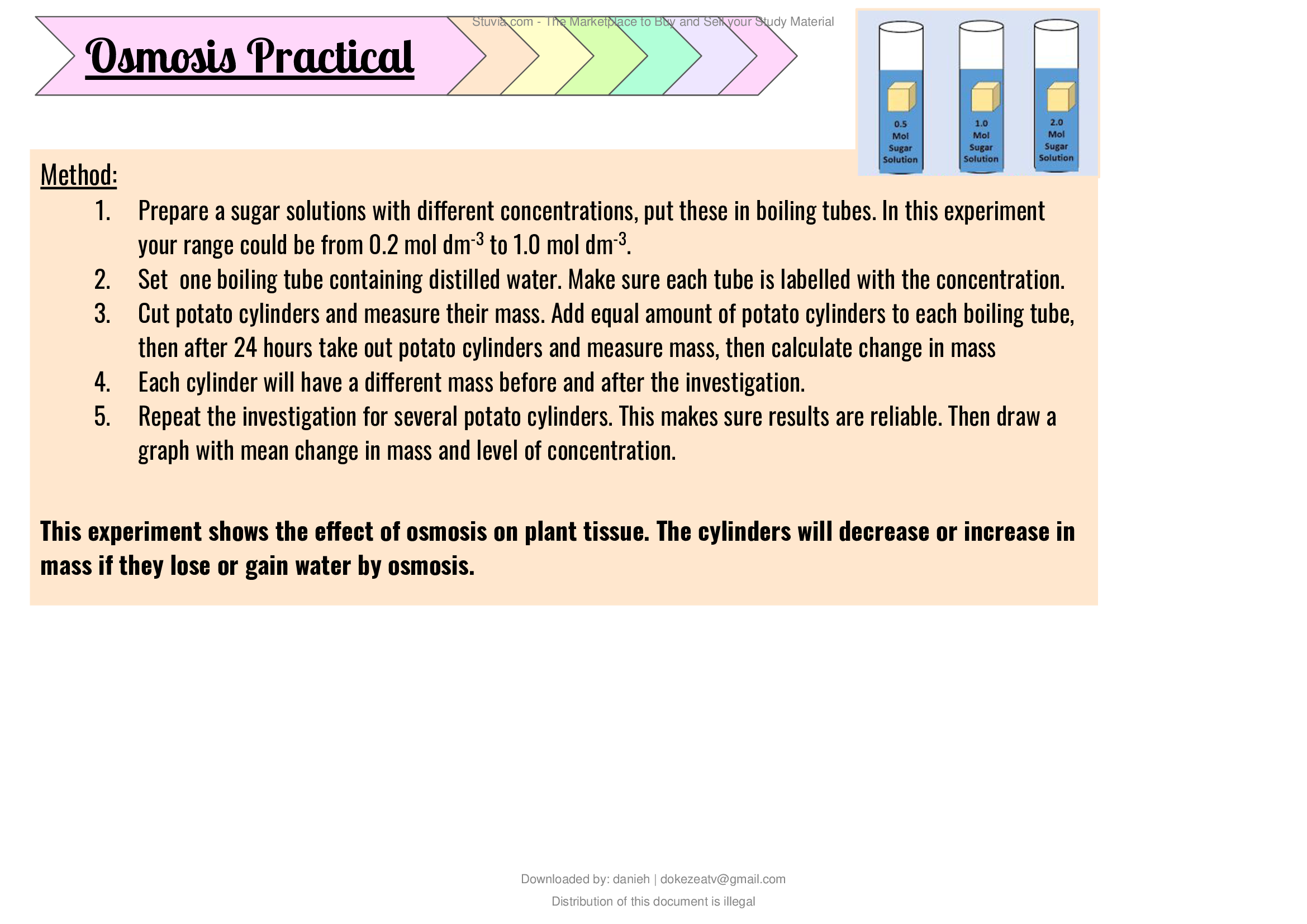 Stuvia.com - The Marketplace to Buy and Sell your Study Material

Osmosis Practical

0.5 Mol Sugar Solution

1.0 Mol Sugar Solution

2.0 Mol Sugar Solution

Method:

1. Prepare a sugar solutions with different concentrations, put these in boiling tubes. In this experiment your range could be from 0.2 mol dm$^{-3}$ to 1.0 mol dm$^{-3}$.
2. Set one boiling tube containing distilled water. Make sure each tube is labelled with the concentration.
3. Cut potato cylinders and measure their mass. Add equal amount of potato cylinders to each boiling tube, then after 24 hours take out potato cylinders and measure mass, then calculate change in mass
4. Each cylinder will have a different mass before and after the investigation.
5. Repeat the investigation for several potato cylinders. This makes sure results are reliable. Then draw a graph with mean change in mass and level of concentration.

This experiment shows the effect of osmosis on plant tissue. The cylinders will decrease or increase in mass if they lose or gain water by osmosis.

Downloaded by: danieh | dokezeatv@gmail.com

Distribution of this document is illegal